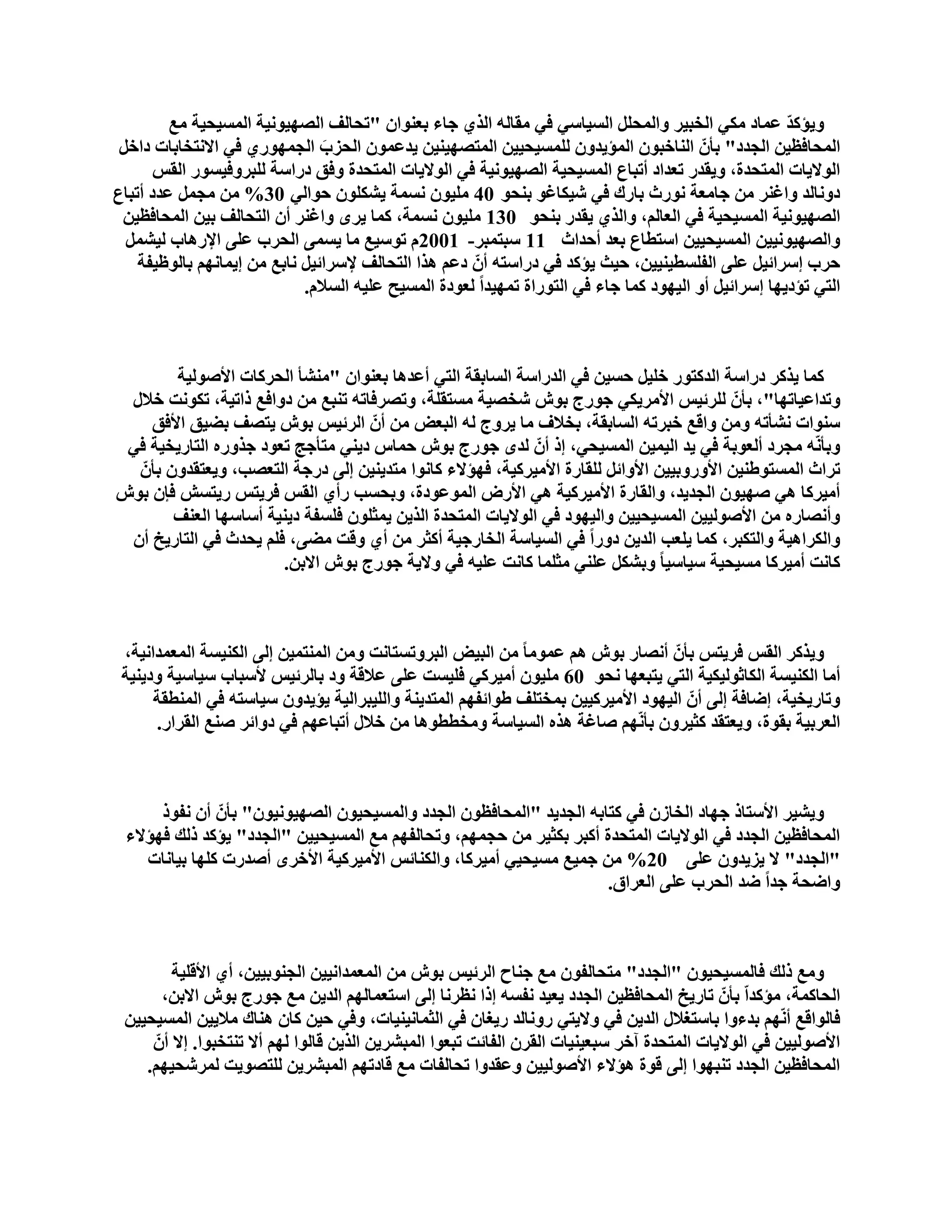 ويؤكدّ عماد مكي الخبير والمحلل السياسي في مقاله الذي جاء بعنوان "تحالف الصهيونية المسيحية مع المحافظين الجدد" بأنّ الناخبون المؤيدون للمسيحيين المتصهينين يدعمون الحزبَ الجمهوري في الانتخابات داخل الولايات المتحدة، ويقدر تعداد أتباع المسيحية الصهيونية في الولايات المتحدة وفق دراسة للبروفيسور القس دونالد واغنر من جامعة نورث بارك في شيكاغو بنحو 40 مليون نسمة يشكلون حوالي 30% من مجمل عدد أتباع الصهيونية المسيحية في العالم، والذي يقدر بنحو 130 مليون نسمة، كما يرى واغنر أن التحالف بين المحافظين والصهيونيين المسيحيين استطاع بعد أحداث 11 سبتمبر- 2001م توسيع ما يسمى الحرب على الإرهاب ليشمل حرب إسرائيل على الفلسطينيين، حيث يؤكد في دراسته أنّ دعم هذا التحالف لإسرائيل نابع من إيمانهم بالوظيفة التي تؤديها إسرائيل أو اليهود كما جاء في التوراة تمهيداً لعودة المسيح عليه السلام.

كما يذكر دراسة الدكتور خليل حسين في الدراسة السابقة التي أعدها بعنوان "منشأ الحركات الأصولية وتداعياتها"، بأنّ للرئيس الأمريكي جورج بوش شخصية مستقلة، وتصرفاته تنبع من دوافع ذاتية، تكونت خلال سنوات نشأته ومن واقع خبرته السابقة، بخلاف ما يروج له البعض من أنّ الرئيس بوش يتصف بضيق الأفق وبأنّه مجرد ألعوبة في يد اليمين المسيحي، إذ أنّ لدى جورج بوش حماس ديني متأجج تعود جذوره التاريخيّة في تراث المستوطنين الأوروبيين الأوائل للقارة الأميركية، فهؤلاء كانوا متدينين إلى درجة التعصب، ويعتقدون بأنّ أميركا هي صهيون الجديد، والقارة الأميركية هي الأرض الموعودة، وبحسب رأي القس فريتس ريتسش فإن بوش وأنصاره من الأصوليين المسيحيين واليهود في الولايات المتحدة الذين يمثلون فلسفة دينية أساسها العنف والكراهية والتكبر، كما يلعب الدين دوراً في السياسة الخارجية أكثر من أي وقت مضى، فلم يحدث في التاريخ أن كانت أميركا مسيحية سياسياً وبشكل علني مثلما كانت عليه في ولاية جورج بوش الابن.

ويذكر القس فريتس بأنّ أنصار بوش هم عموماً من البيض البروتستانت ومن المنتمين إلى الكنيسة المعمدانية، أما الكنيسة الكاثوليكية التي يتبعها نحو 60 مليون أميركي فليست على علاقة ود بالرئيس لأسباب سياسية ودينية وتاريخية، إضافة إلى أنّ اليهود الأميركيين بمختلف طوائفهم المتدينة والليبرالية يؤيدون سياسته في المنطقة العربية بقوة، ويعتقد كثيرون بأنّهم صاغة هذه السياسة ومخططوها من خلال أتباعهم في دوائر صنع القرار.

ويشير الأستاذ جهاد الخازن في كتابه الجديد "المحافظون الجدد والمسيحيون الصهيونيون" بأنّ أن نفوذ المحافظين الجدد في الولايات المتحدة أكبر بكثير من حجمهم، وتحالفهم مع المسيحيين "الجدد" يؤكد ذلك فهؤلاء "الجدد" لا يزيدون على 20% من جميع مسيحيي أميركا، والكنائس الأميركية الأخرى أصدرت كلها بيانات واضحة جداً ضد الحرب على العراق.

ومع ذلك فالمسيحيون "الجدد" متحالفون مع جناح الرئيس بوش من المعمدانيين الجنوبيين، أي الأقلية الحاكمة، مؤكداً بأنّ تاريخ المحافظين الجدد يعيد نفسه إذا نظرنا إلى استعمالهم الدين مع جورج بوش الابن، فالواقع أنّهم بدءوا باستغلال الدين في ولايتي رونالد ريغان في الثمانينيات، وفي حين كان هناك ملايين المسيحيين الأصوليين في الولايات المتحدة آخر سبعينيات القرن الفائت تبعوا المبشرين الذين قالوا لهم ألا تنتخبوا. إلا أنّ المحافظين الجدد تنبهوا إلى قوة هؤلاء الأصوليين وعقدوا تحالفات مع قادتهم المبشرين للتصويت لمرشحيهم.